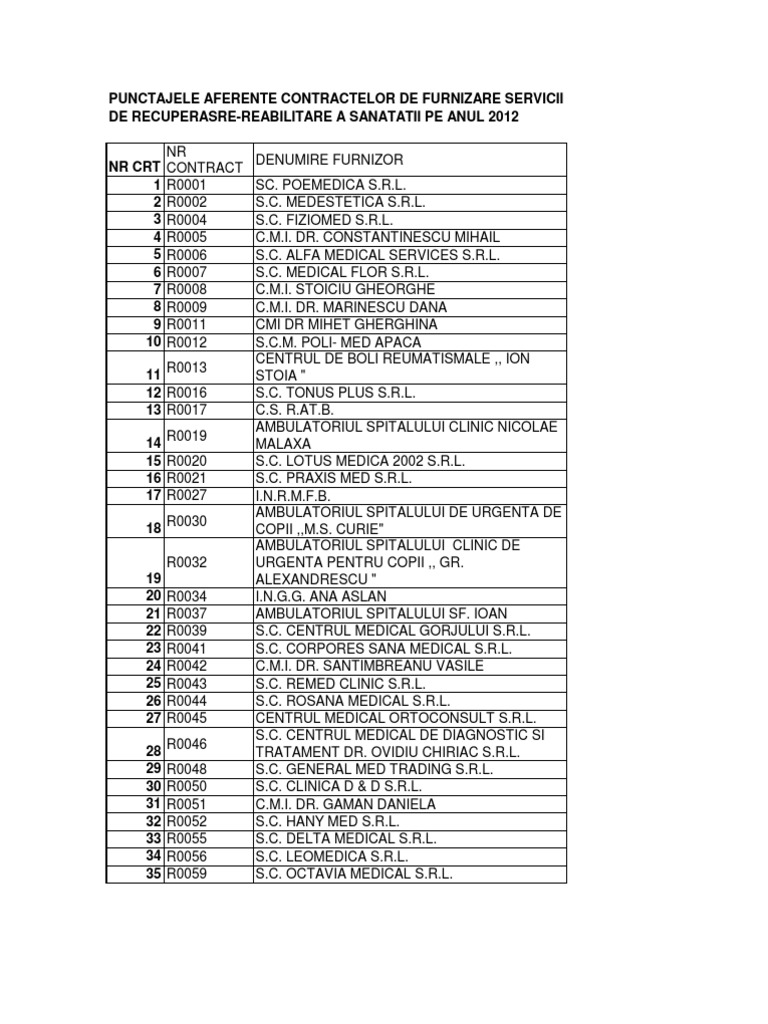 PUNCTAJELE AFERENTE CONTRACTELOR DE FURNIZARE SERVICII DE RECUPERASRE-REABILITARE A SANATATII PE ANUL 2012

| NR CRT | NR CONTRACT | DENUMIRE FURNIZOR |
|---|---|---|
| 1 | R0001 | SC. POEMEDICA S.R.L. |
| 2 | R0002 | S.C. MEDESTETICA S.R.L. |
| 3 | R0004 | S.C. FIZIOMED S.R.L. |
| 4 | R0005 | C.M.I. DR. CONSTANTINESCU MIHAIL |
| 5 | R0006 | S.C. ALFA MEDICAL SERVICES S.R.L. |
| 6 | R0007 | S.C. MEDICAL FLOR S.R.L. |
| 7 | R0008 | C.M.I. STOICIU GHEORGHE |
| 8 | R0009 | C.M.I. DR. MARINESCU DANA |
| 9 | R0011 | CMI DR MIHET GHERGHINA |
| 10 | R0012 | S.C.M. POLI- MED APACA |
| 11 | R0013 | CENTRUL DE BOLI REUMATISMALE ,, ION STOIA " |
| 12 | R0016 | S.C. TONUS PLUS S.R.L. |
| 13 | R0017 | C.S. R.AT.B. |
| 14 | R0019 | AMBULATORIUL SPITALULUI CLINIC NICOLAE MALAXA |
| 15 | R0020 | S.C. LOTUS MEDICA 2002 S.R.L. |
| 16 | R0021 | S.C. PRAXIS MED S.R.L. |
| 17 | R0027 | I.N.R.M.F.B. |
| 18 | R0030 | AMBULATORIUL SPITALULUI DE URGENTA DE COPII ,,M.S. CURIE" |
| 19 | R0032 | AMBULATORIUL SPITALULUI CLINIC DE URGENTA PENTRU COPII ,, GR. ALEXANDRESCU " |
| 20 | R0034 | I.N.G.G. ANA ASLAN |
| 21 | R0037 | AMBULATORIUL SPITALULUI SF. IOAN |
| 22 | R0039 | S.C. CENTRUL MEDICAL GORJULUI S.R.L. |
| 23 | R0041 | S.C. CORPORES SANA MEDICAL S.R.L. |
| 24 | R0042 | C.M.I. DR. SANTIMBREANU VASILE |
| 25 | R0043 | S.C. REMED CLINIC S.R.L. |
| 26 | R0044 | S.C. ROSANA MEDICAL S.R.L. |
| 27 | R0045 | CENTRUL MEDICAL ORTOCONSULT S.R.L. |
| 28 | R0046 | S.C. CENTRUL MEDICAL DE DIAGNOSTIC SI TRATAMENT DR. OVIDIU CHIRIAC S.R.L. |
| 29 | R0048 | S.C. GENERAL MED TRADING S.R.L. |
| 30 | R0050 | S.C. CLINICA D & D S.R.L. |
| 31 | R0051 | C.M.I. DR. GAMAN DANIELA |
| 32 | R0052 | S.C. HANY MED S.R.L. |
| 33 | R0055 | S.C. DELTA MEDICAL S.R.L. |
| 34 | R0056 | S.C. LEOMEDICA S.R.L. |
| 35 | R0059 | S.C. OCTAVIA MEDICAL S.R.L. |